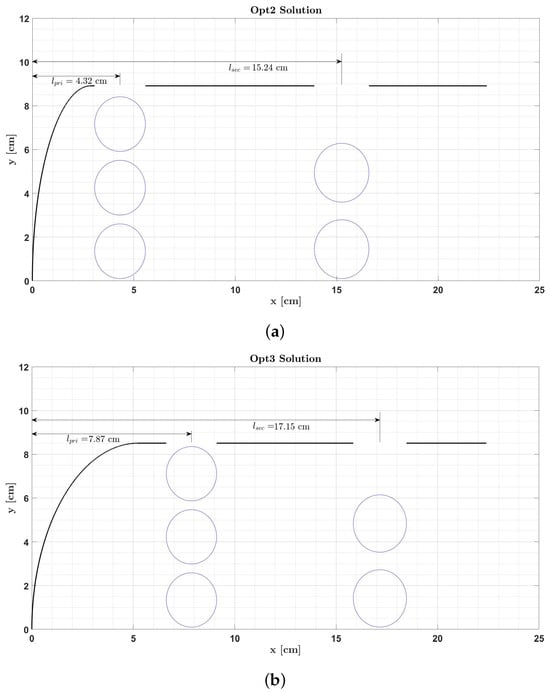 Opt2 Solution

12
10
8
6
4
2
0

y [cm]

$l_{sec} = 15.24$ cm
$l_{pri} = 4.32$ cm

0
5
10
15
20
25

x [cm]

(a)

Opt3 Solution

12
10
8
6
4
2
0

y [cm]

$l_{sec} = 17.15$ cm
$l_{pri} = 7.87$ cm

0
5
10
15
20
25

x [cm]

(b)